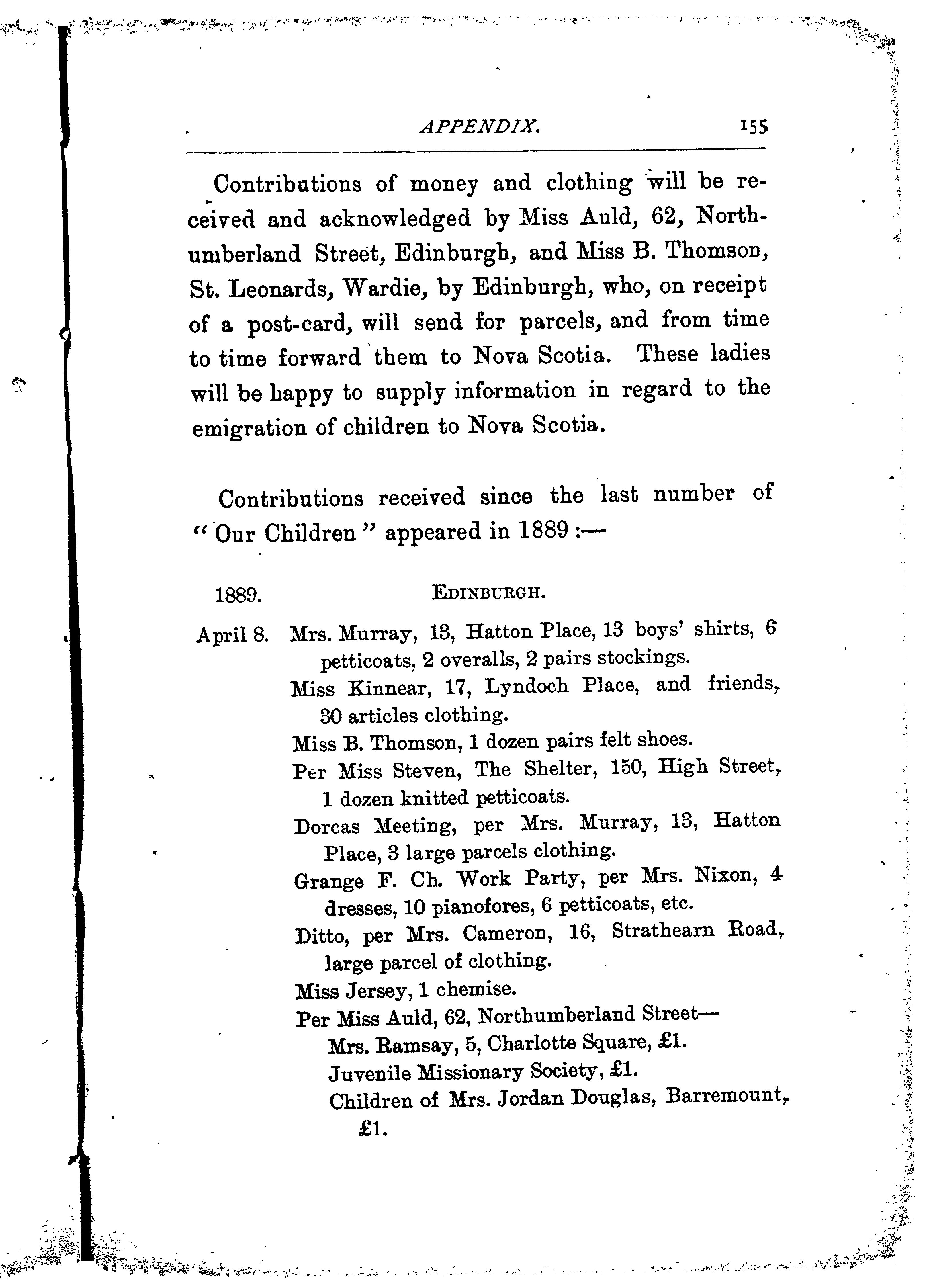 APPENDIX. 155

Contributions of money and clothing will be received and acknowledged by Miss Auld, 62, Northumberland Street, Edinburgh, and Miss B. Thomson, St. Leonards, Wardie, by Edinburgh, who, on receipt of a post-card, will send for parcels, and from time to time forward them to Nova Scotia. These ladies will be happy to supply information in regard to the emigration of children to Nova Scotia.

Contributions received since the last number of "Our Children" appeared in 1889 :—

1889. EDINBURGH.

April 8. Mrs. Murray, 13, Hatton Place, 13 boys' shirts, 6 petticoats, 2 overalls, 2 pairs stockings.
Miss Kinnear, 17, Lyndoch Place, and friends, 30 articles clothing.
Miss B. Thomson, 1 dozen pairs felt shoes.
Per Miss Steven, The Shelter, 150, High Street, 1 dozen knitted petticoats.
Dorcas Meeting, per Mrs. Murray, 13, Hatton Place, 3 large parcels clothing.
Grange F. Ch. Work Party, per Mrs. Nixon, 4 dresses, 10 pianofores, 6 petticoats, etc.
Ditto, per Mrs. Cameron, 16, Strathearn Road, large parcel of clothing.
Miss Jersey, 1 chemise.
Per Miss Auld, 62, Northumberland Street—
Mrs. Ramsay, 5, Charlotte Square, £1.
Juvenile Missionary Society, £1.
Children of Mrs. Jordan Douglas, Barremount, £1.